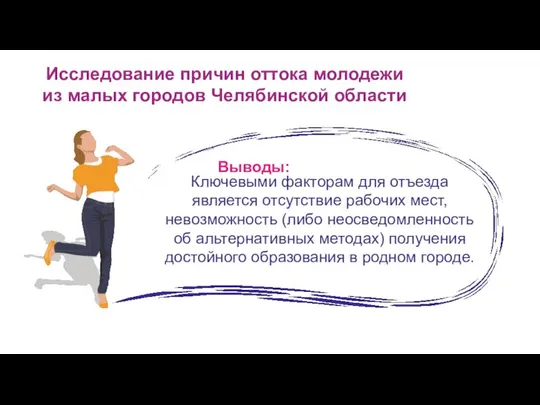 Исследование причин оттока молодежи из малых городов Челябинской области

Выводы:
Ключевыми факторам для отъезда является отсутствие рабочих мест, невозможность (либо неосведомленность об альтернативных методах) получения достойного образования в родном городе.